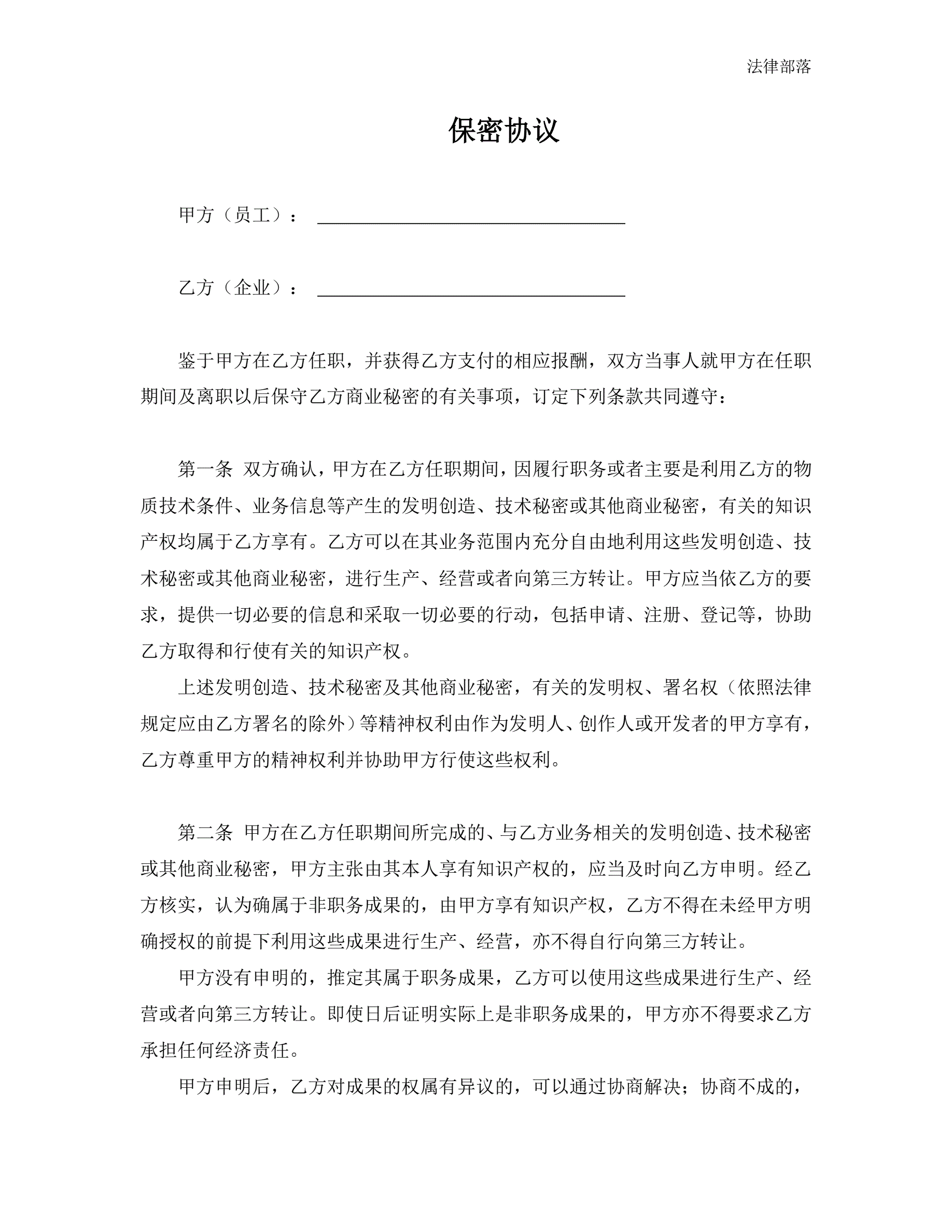 法律部落

保密协议

甲方（员工）：

乙方（企业）：

鉴于甲方在乙方任职，并获得乙方支付的相应报酬，双方当事人就甲方在任职期间及离职以后保守乙方商业秘密的有关事项，订定下列条款共同遵守：

第一条 双方确认，甲方在乙方任职期间，因履行职务或者主要是利用乙方的物质技术条件、业务信息等产生的发明创造、技术秘密或其他商业秘密，有关的知识产权均属于乙方享有。乙方可以在其业务范围内充分自由地利用这些发明创造、技术秘密或其他商业秘密，进行生产、经营或者向第三方转让。甲方应当依乙方的要求，提供一切必要的信息和采取一切必要的行动，包括申请、注册、登记等，协助乙方取得和行使有关的知识产权。

上述发明创造、技术秘密及其他商业秘密，有关的发明权、署名权（依照法律规定应由乙方署名的除外）等精神权利由作为发明人、创作人或开发者的甲方享有，乙方尊重甲方的精神权利并协助甲方行使这些权利。

第二条 甲方在乙方任职期间所完成的、与乙方业务相关的发明创造、技术秘密或其他商业秘密，甲方主张由其本人享有知识产权的，应当及时向乙方申明。经乙方核实，认为确属于非职务成果的，由甲方享有知识产权，乙方不得在未经甲方明确授权的前提下利用这些成果进行生产、经营，亦不得自行向第三方转让。

甲方没有申明的，推定其属于职务成果，乙方可以使用这些成果进行生产、经营或者向第三方转让。即使日后证明实际上是非职务成果的，甲方亦不得要求乙方承担任何经济责任。

甲方申明后，乙方对成果的权属有异议的，可以通过协商解决；协商不成的，